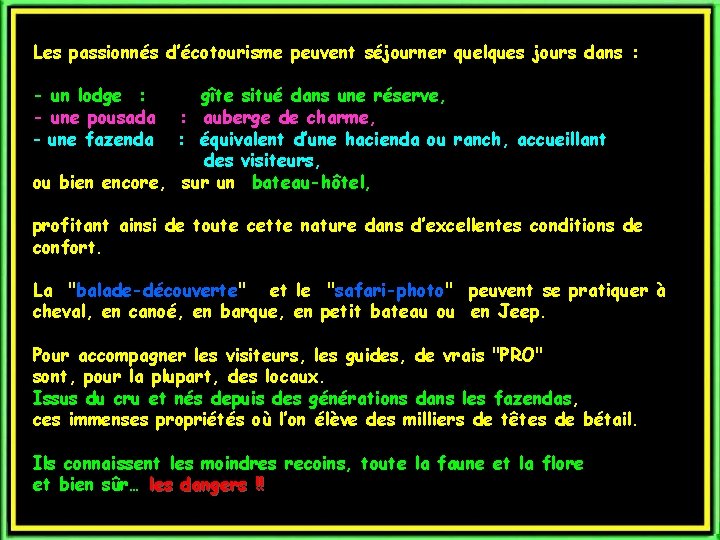 Les passionnés d'écotourisme peuvent séjourner quelques jours dans :

- un lodge : gîte situé dans une réserve,
- une pousada : auberge de charme,
- une fazenda : équivalent d'une hacienda ou ranch, accueillant des visiteurs,
ou bien encore, sur un bateau-hôtel,

profitant ainsi de toute cette nature dans d'excellentes conditions de confort.

La "balade-découverte" et le "safari-photo" peuvent se pratiquer à cheval, en canoé, en barque, en petit bateau ou en Jeep.

Pour accompagner les visiteurs, les guides, de vrais "PRO"
sont, pour la plupart, des locaux.
Issus du cru et nés depuis des générations dans les fazendas,
ces immenses propriétés où l'on élève des milliers de têtes de bétail.

Ils connaissent les moindres recoins, toute la faune et la flore
et bien sûr… les dangers !!